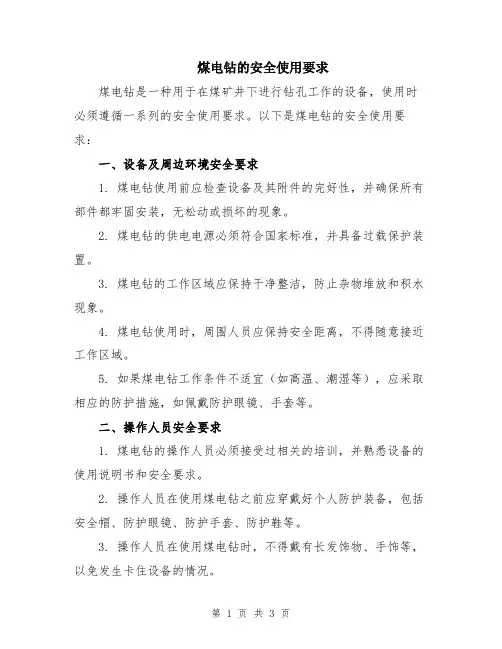 煤电钻的安全使用要求

煤电钻是一种用于在煤矿井下进行钻孔工作的设备，使用时必须遵循一系列的安全使用要求。以下是煤电钻的安全使用要求：

一、设备及周边环境安全要求

1. 煤电钻使用前应检查设备及其附件的完好性，并确保所有部件都牢固安装，无松动或损坏的现象。

2. 煤电钻的供电电源必须符合国家标准，并具备过载保护装置。

3. 煤电钻的工作区域应保持干净整洁，防止杂物堆放和积水现象。

4. 煤电钻使用时，周围人员应保持安全距离，不得随意接近工作区域。

5. 如果煤电钻工作条件不适宜（如高温、潮湿等），应采取相应的防护措施，如佩戴防护眼镜、手套等。

二、操作人员安全要求

1. 煤电钻的操作人员必须接受过相关的培训，并熟悉设备的使用说明书和安全要求。

2. 操作人员在使用煤电钻之前应穿戴好个人防护装备，包括安全帽、防护眼镜、防护手套、防护鞋等。

3. 操作人员在使用煤电钻时，不得戴有长发饰物、手饰等，以免发生卡住设备的情况。

第 1 页 共 3 页